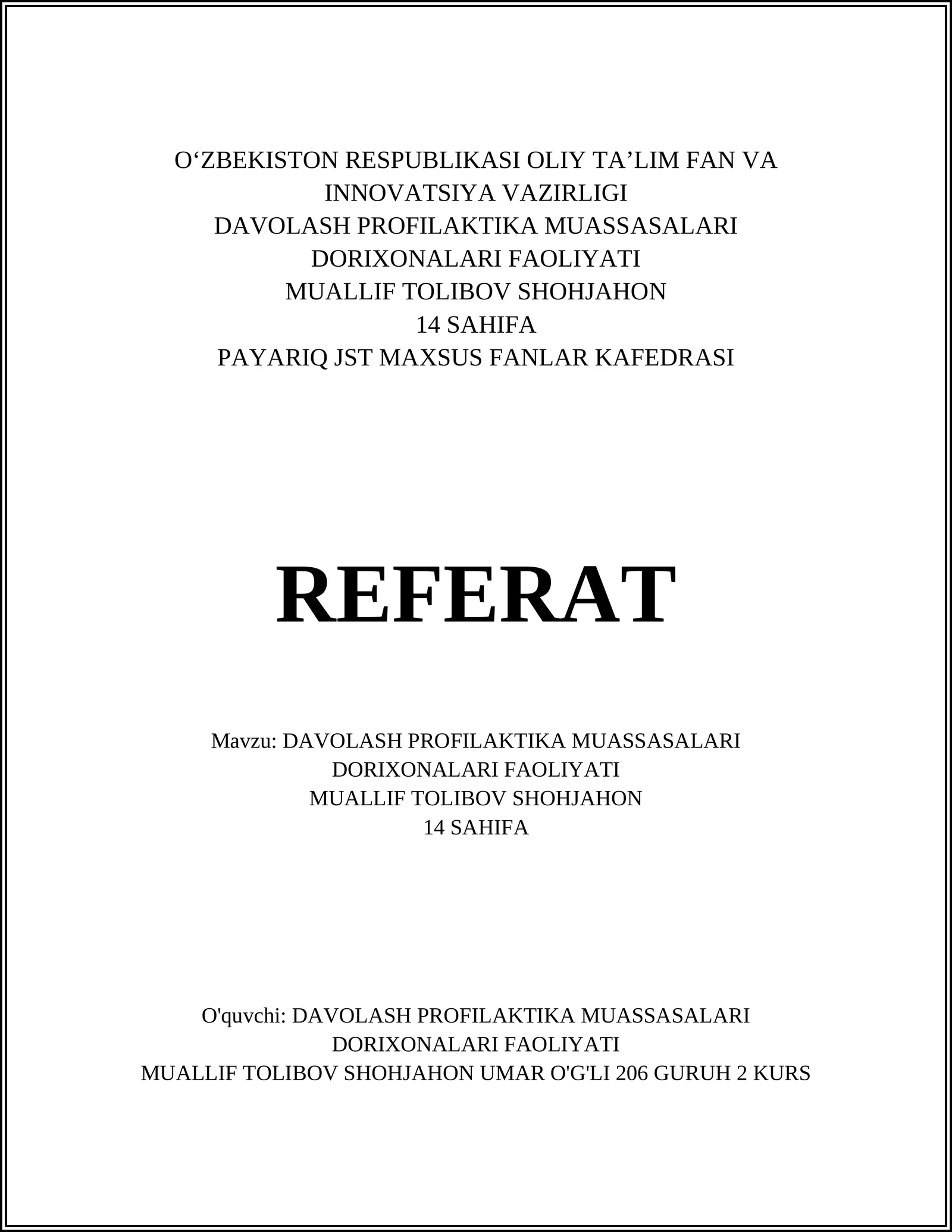 O‘ZBEKISTON RESPUBLIKASI OLIY TA’LIM FAN VA INNOVATSIYA VAZIRLIGI
DAVOLASH PROFILAKTIKA MUASSASALARI DORIXONALARI FAOLIYATI
MUALLIF TOLIBOV SHOHJAHON
14 SAHIFA
PAYARIQ JST MAXSUS FANLAR KAFEDRASI

REFERAT

Mavzu: DAVOLASH PROFILAKTIKA MUASSASALARI DORIXONALARI FAOLIYATI
MUALLIF TOLIBOV SHOHJAHON
14 SAHIFA

O'quvchi: DAVOLASH PROFILAKTIKA MUASSASALARI DORIXONALARI FAOLIYATI
MUALLIF TOLIBOV SHOHJAHON UMAR O'G'LI 206 GURUH 2 KURS